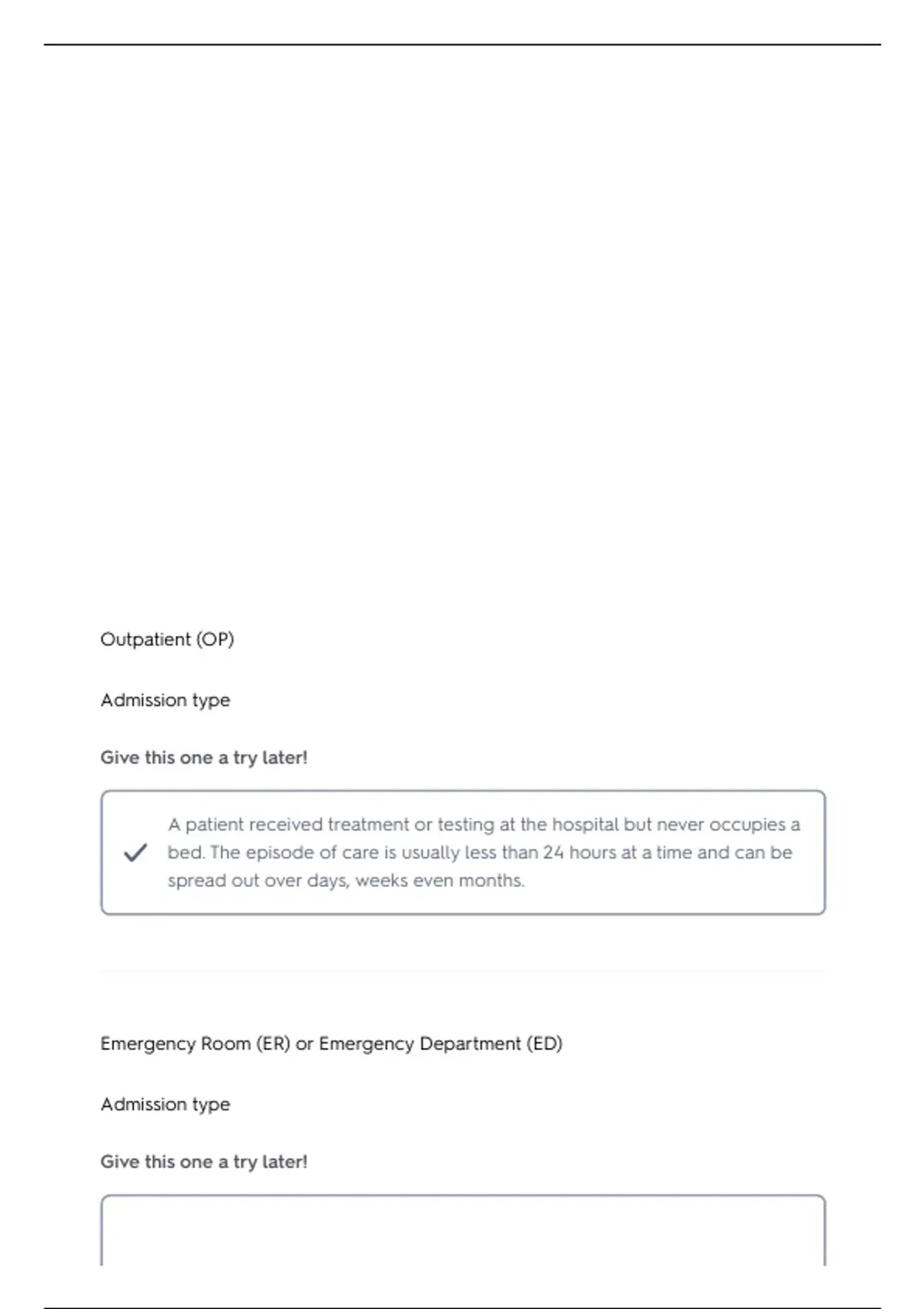 Outpatient (OP)

Admission type

Give this one a try later!

A patient received treatment or testing at the hospital but never occupies a bed. The episode of care is usually less than 24 hours at a time and can be spread out over days, weeks even months.

Emergency Room (ER) or Emergency Department (ED)

Admission type

Give this one a try later!